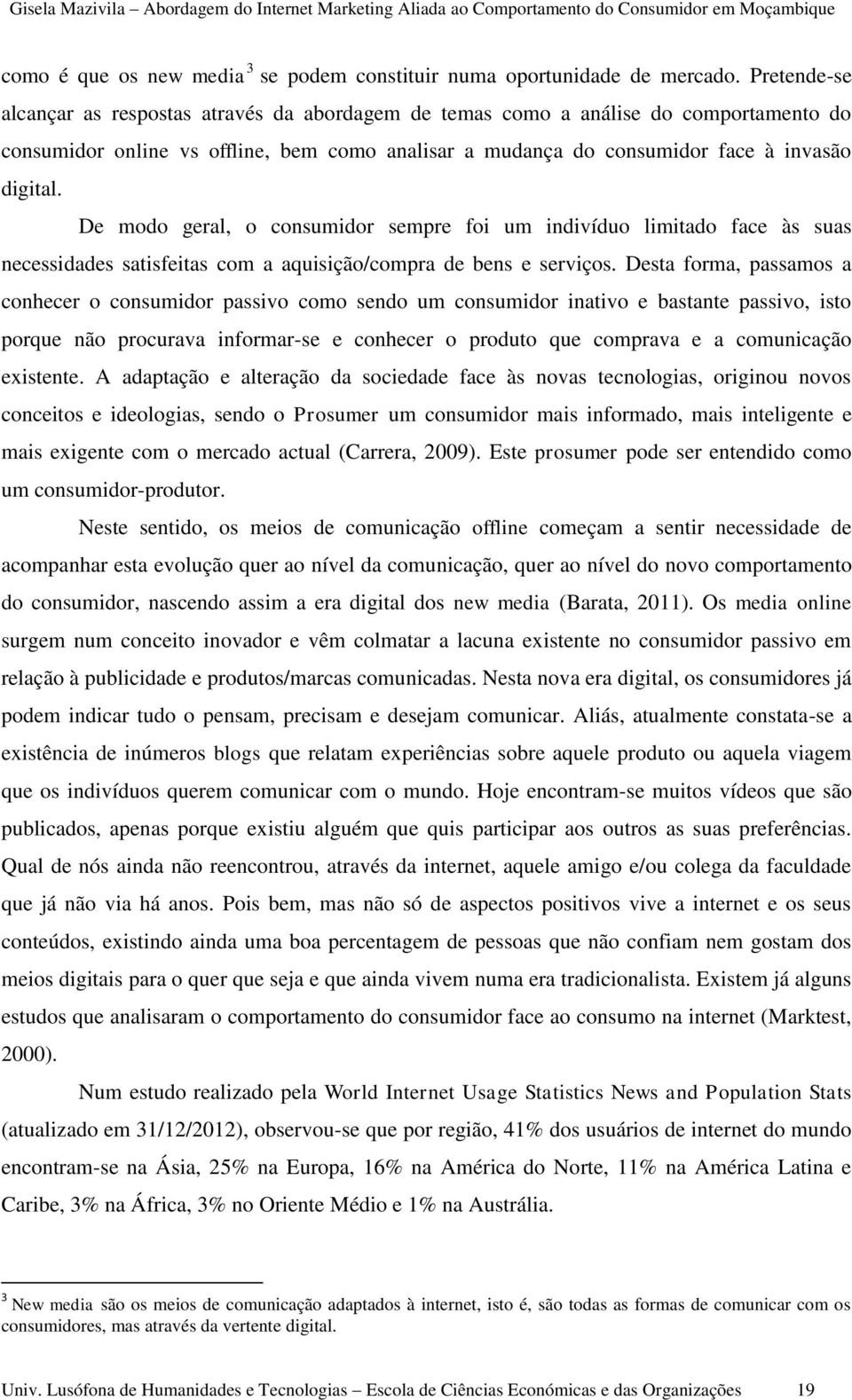 Gisela Mazivila – Abordagem do Internet Marketing Aliada ao Comportamento do Consumidor em Moçambique

como é que os new media $^3$ se podem constituir numa oportunidade de mercado. Pretende-se alcançar as respostas através da abordagem de temas como a análise do comportamento do consumidor online vs offline, bem como analisar a mudança do consumidor face à invasão digital.

De modo geral, o consumidor sempre foi um indivíduo limitado face às suas necessidades satisfeitas com a aquisição/compra de bens e serviços. Desta forma, passamos a conhecer o consumidor passivo como sendo um consumidor inativo e bastante passivo, isto porque não procurava informar-se e conhecer o produto que comprava e a comunicação existente. A adaptação e alteração da sociedade face às novas tecnologias, originou novos conceitos e ideologias, sendo o Prosumer um consumidor mais informado, mais inteligente e mais exigente com o mercado actual (Carrera, 2009). Este prosumer pode ser entendido como um consumidor-produtor.

Neste sentido, os meios de comunicação offline começam a sentir necessidade de acompanhar esta evolução quer ao nível da comunicação, quer ao nível do novo comportamento do consumidor, nascendo assim a era digital dos new media (Barata, 2011). Os media online surgem num conceito inovador e vêm colmatar a lacuna existente no consumidor passivo em relação à publicidade e produtos/marcas comunicadas. Nesta nova era digital, os consumidores já podem indicar tudo o pensam, precisam e desejam comunicar. Aliás, atualmente constata-se a existência de inúmeros blogs que relatam experiências sobre aquele produto ou aquela viagem que os indivíduos querem comunicar com o mundo. Hoje encontram-se muitos vídeos que são publicados, apenas porque existiu alguém que quis participar aos outros as suas preferências. Qual de nós ainda não reencontrou, através da internet, aquele amigo e/ou colega da faculdade que já não via há anos. Pois bem, mas não só de aspectos positivos vive a internet e os seus conteúdos, existindo ainda uma boa percentagem de pessoas que não confiam nem gostam dos meios digitais para o quer que seja e que ainda vivem numa era tradicionalista. Existem já alguns estudos que analisaram o comportamento do consumidor face ao consumo na internet (Marktest, 2000).

Num estudo realizado pela World Internet Usage Statistics News and Population Stats (atualizado em 31/12/2012), observou-se que por região, 41% dos usuários de internet do mundo encontram-se na Ásia, 25% na Europa, 16% na América do Norte, 11% na América Latina e Caribe, 3% na África, 3% no Oriente Médio e 1% na Austrália.

$^3$ New media são os meios de comunicação adaptados à internet, isto é, são todas as formas de comunicar com os consumidores, mas através da vertente digital.

Univ. Lusófona de Humanidades e Tecnologias – Escola de Ciências Económicas e das Organizações 19